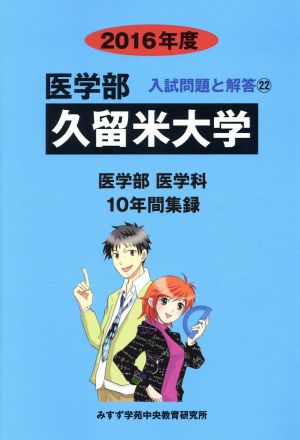 2016年度

医学部 入試問題と解答㉒

久留米大学

医学部 医学科
10年間集録

みすず学苑中央教育研究所